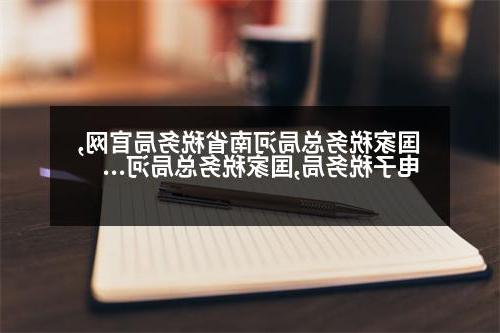 国家税务总局河南省税务局官网,电子税务局,国家税务总局河...